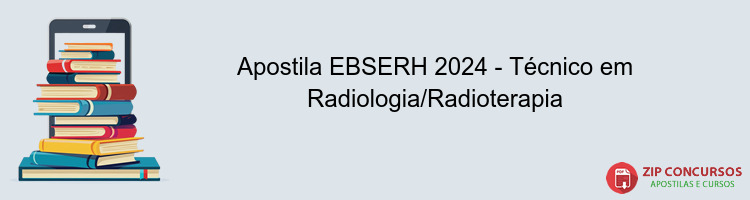 Apostila EBSERH 2024 - Técnico em Radiologia/Radioterapia

PDF
ZIP CONCURSOS
APOSTILAS E CURSOS